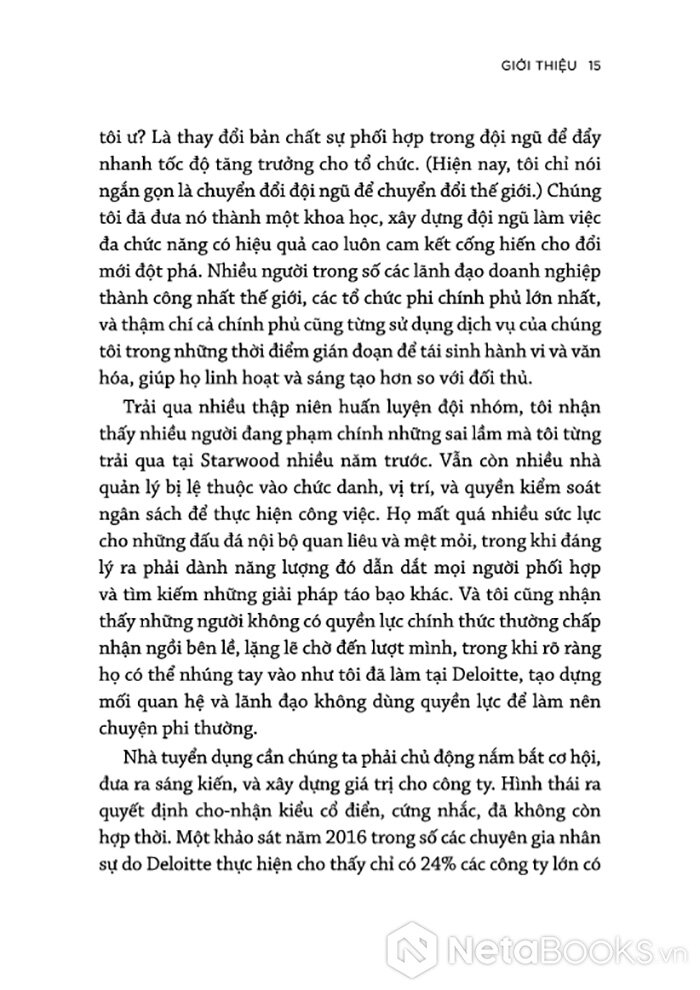 GIỚI THIỆU 15

tôi ư? Là thay đổi bản chất sự phối hợp trong đội ngũ để đẩy nhanh tốc độ tăng trưởng cho tổ chức. (Hiện nay, tôi chỉ nói ngắn gọn là chuyển đổi đội ngũ để chuyển đổi thế giới.) Chúng tôi đã đưa nó thành một khoa học, xây dựng đội ngũ làm việc đa chức năng có hiệu quả cao luôn cam kết cống hiến cho đổi mới đột phá. Nhiều người trong số các lãnh đạo doanh nghiệp thành công nhất thế giới, các tổ chức phi chính phủ lớn nhất, và thậm chí cả chính phủ cũng từng sử dụng dịch vụ của chúng tôi trong những thời điểm gián đoạn để tái sinh hành vi và văn hóa, giúp họ linh hoạt và sáng tạo hơn so với đối thủ.

Trải qua nhiều thập niên huấn luyện đội nhóm, tôi nhận thấy nhiều người đang phạm chính những sai lầm mà tôi từng trải qua tại Starwood nhiều năm trước. Vẫn còn nhiều nhà quản lý bị lệ thuộc vào chức danh, vị trí, và quyền kiểm soát ngân sách để thực hiện công việc. Họ mất quá nhiều sức lực cho những đấu đá nội bộ quan liêu và mệt mỏi, trong khi đáng lý ra phải dành năng lượng đó dẫn dắt mọi người phối hợp và tìm kiếm những giải pháp táo bạo khác. Và tôi cũng nhận thấy những người không có quyền lực chính thức thường chấp nhận ngồi bên lề, lặng lẽ chờ đến lượt mình, trong khi rõ ràng họ có thể nhúng tay vào như tôi đã làm tại Deloitte, tạo dựng mối quan hệ và lãnh đạo không dùng quyền lực để làm nên chuyện phi thường.

Nhà tuyển dụng cần chúng ta phải chủ động nắm bắt cơ hội, đưa ra sáng kiến, và xây dựng giá trị cho công ty. Hình thái ra quyết định cho-nhận kiểu cổ điển, cứng nhắc, đã không còn hợp thời. Một khảo sát năm 2016 trong số các chuyên gia nhân sự do Deloitte thực hiện cho thấy chỉ có 24% các công ty lớn có

NetaBooks.vn